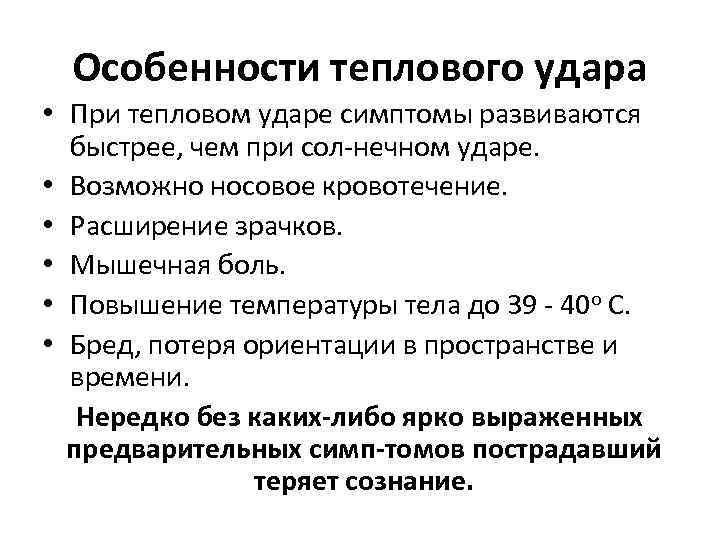 Особенности теплового удара

• При тепловом ударе симптомы развиваются быстрее, чем при сол-нечном ударе.
• Возможно носовое кровотечение.
• Расширение зрачков.
• Мышечная боль.
• Повышение температуры тела до 39 - 40° С.
• Бред, потеря ориентации в пространстве и времени.

Нередко без каких-либо ярко выраженных предварительных симп-томов пострадавший теряет сознание.